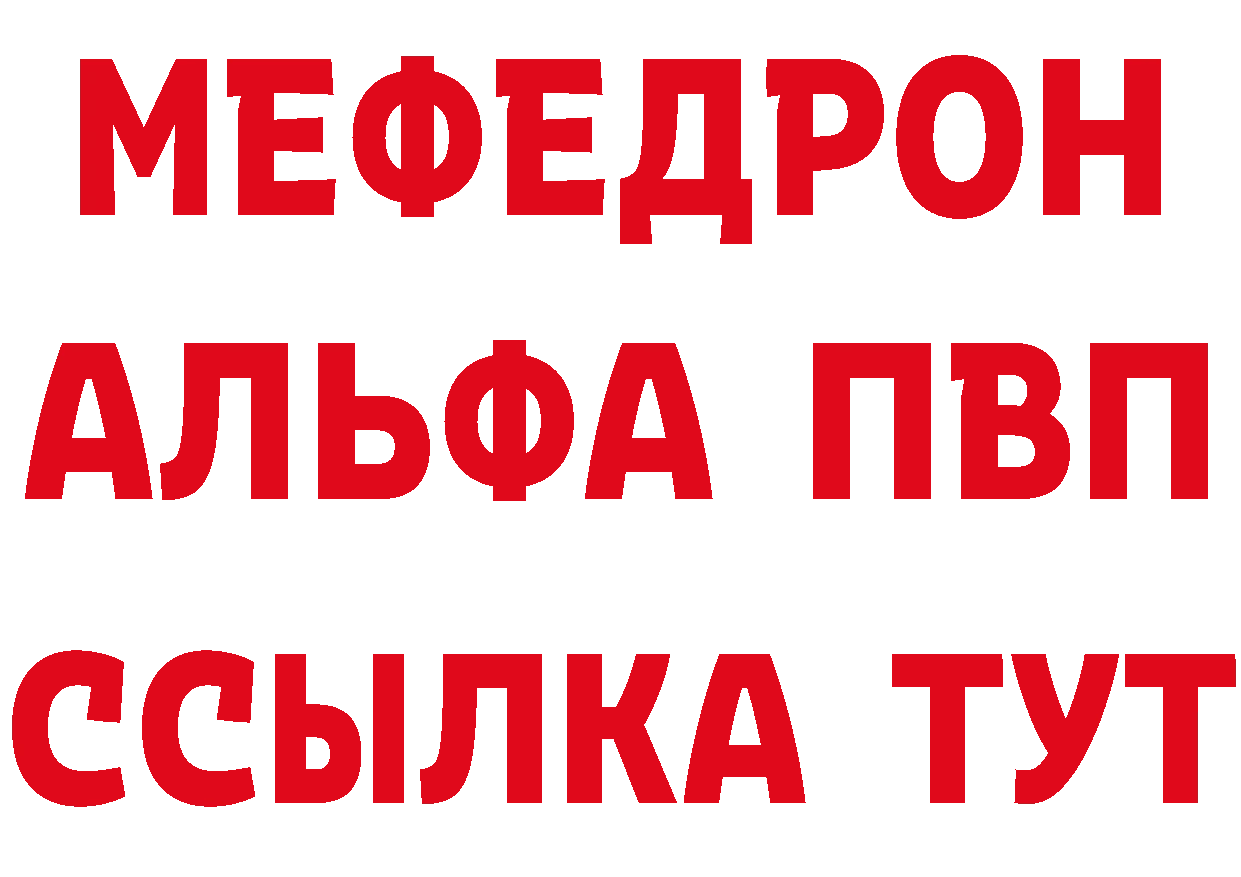 МЕФЕДРОН
АЛЬФА ПВП
ССЫЛКА ТУТ